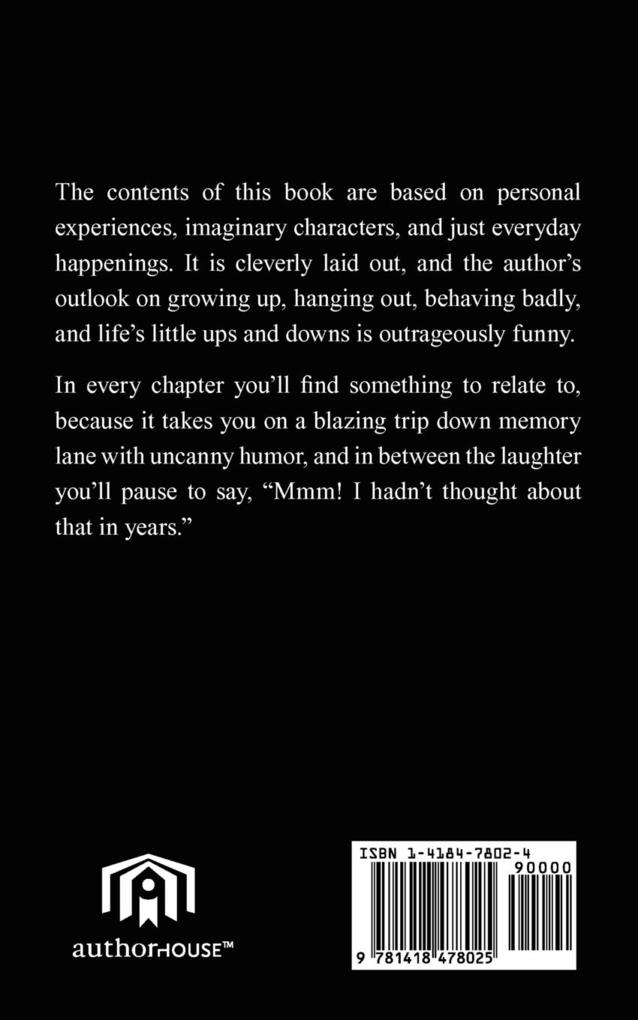 The contents of this book are based on personal experiences, imaginary characters, and just everyday happenings. It is cleverly laid out, and the author's outlook on growing up, hanging out, behaving badly, and life's little ups and downs is outrageously funny.

In every chapter you'll find something to relate to, because it takes you on a blazing trip down memory lane with uncanny humor, and in between the laughter you'll pause to say, "Mmm! I hadn't thought about that in years."

authorHOUSE™

ISBN 1-4184-7802-4
90000
9 781418 478025